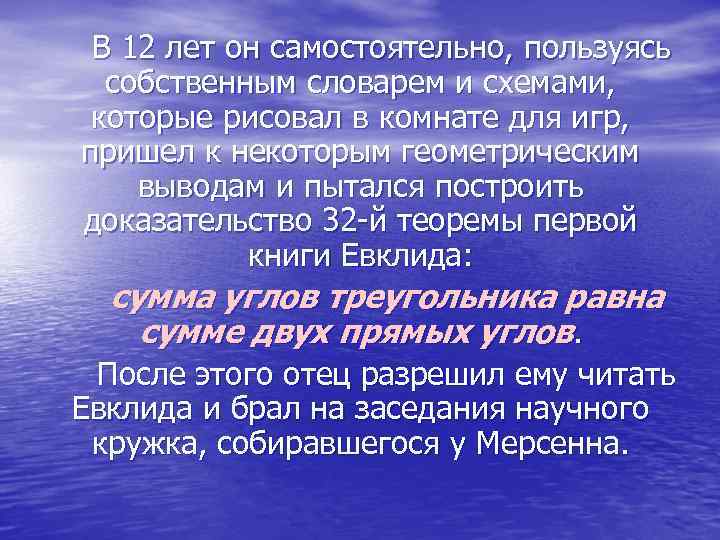 В 12 лет он самостоятельно, пользуясь собственным словарем и схемами, которые рисовал в комнате для игр, пришел к некоторым геометрическим выводам и пытался построить доказательство 32-й теоремы первой книги Евклида:

сумма углов треугольника равна сумме двух прямых углов.

После этого отец разрешил ему читать Евклида и брал на заседания научного кружка, собиравшегося у Мерсенна.